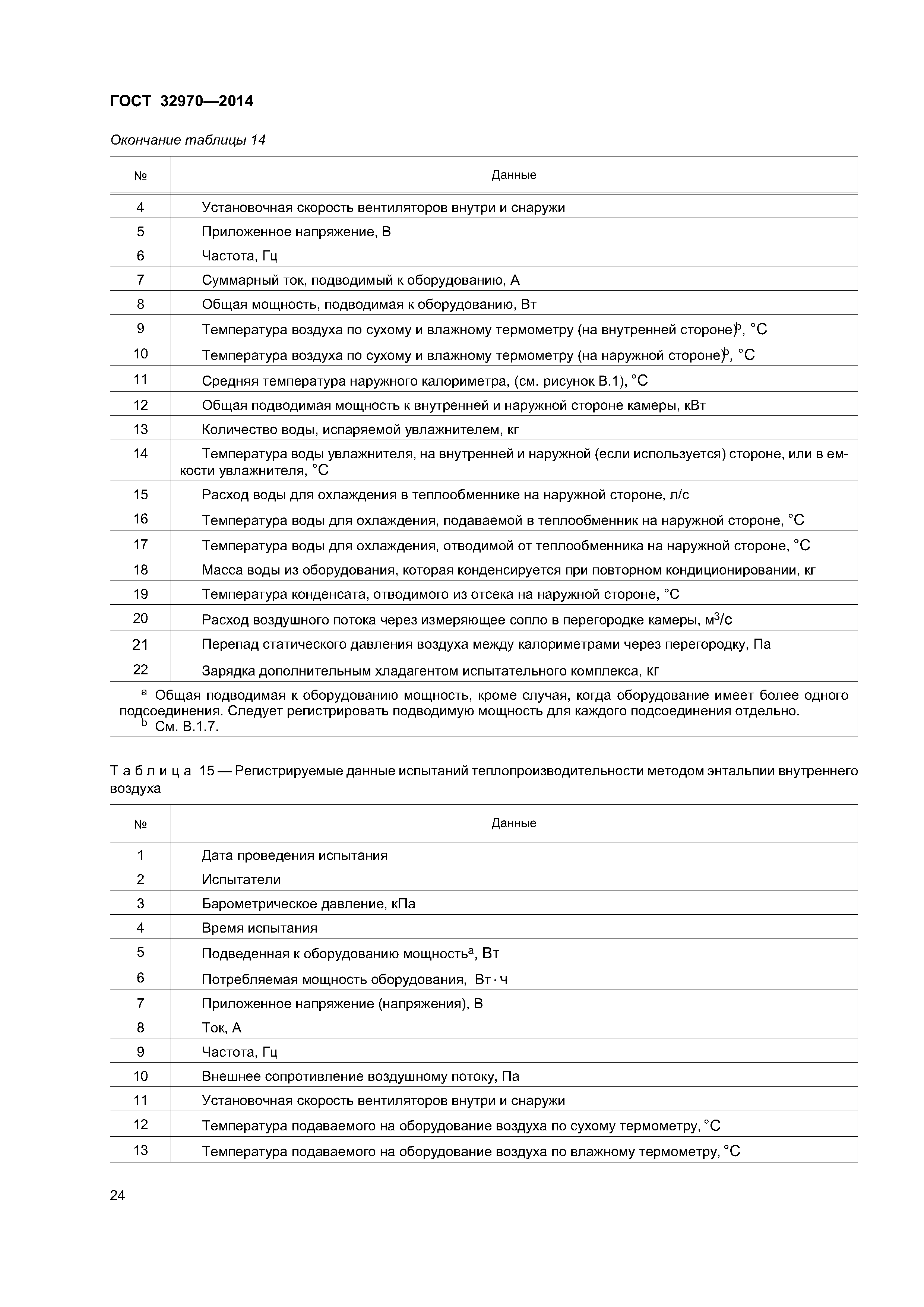 ГОСТ 32970—2014

Окончание таблицы 14

| № | Данные |
|---|---|
| 4 | Установочная скорость вентиляторов внутри и снаружи |
| 5 | Приложенное напряжение, В |
| 6 | Частота, Гц |
| 7 | Суммарный ток, подводимый к оборудованию, А |
| 8 | Общая мощность, подводимая к оборудованию, Вт |
| 9 | Температура воздуха по сухому и влажному термометру (на внутренней стороне)$^b$, °С |
| 10 | Температура воздуха по сухому и влажному термометру (на наружной стороне)$^b$, °С |
| 11 | Средняя температура наружного калориметра, (см. рисунок В.1), °С |
| 12 | Общая подводимая мощность к внутренней и наружной стороне камеры, кВт |
| 13 | Количество воды, испаряемой увлажнителем, кг |
| 14 | Температура воды увлажнителя, на внутренней и наружной (если используется) стороне, или в емкости увлажнителя, °С |
| 15 | Расход воды для охлаждения в теплообменнике на наружной стороне, л/с |
| 16 | Температура воды для охлаждения, подаваемой в теплообменник на наружной стороне, °С |
| 17 | Температура воды для охлаждения, отводимой от теплообменника на наружной стороне, °С |
| 18 | Масса воды из оборудования, которая конденсируется при повторном кондиционировании, кг |
| 19 | Температура конденсата, отводимого из отсека на наружной стороне, °С |
| 20 | Расход воздушного потока через измеряющее сопло в перегородке камеры, м$^3$/с |
| 21 | Перепад статического давления воздуха между калориметрами через перегородку, Па |
| 22 | Зарядка дополнительным хладагентом испытательного комплекса, кг |

$^a$ Общая подводимая к оборудованию мощность, кроме случая, когда оборудование имеет более одного подсоединения. Следует регистрировать подводимую мощность для каждого подсоединения отдельно.
$^b$ См. В.1.7.

Таблица 15 — Регистрируемые данные испытаний теплопроизводительности методом энтальпии внутреннего воздуха

| № | Данные |
|---|---|
| 1 | Дата проведения испытания |
| 2 | Испытатели |
| 3 | Барометрическое давление, кПа |
| 4 | Время испытания |
| 5 | Подведенная к оборудованию мощность$^a$, Вт |
| 6 | Потребляемая мощность оборудования, Вт · ч |
| 7 | Приложенное напряжение (напряжения), В |
| 8 | Ток, А |
| 9 | Частота, Гц |
| 10 | Внешнее сопротивление воздушному потоку, Па |
| 11 | Установочная скорость вентиляторов внутри и снаружи |
| 12 | Температура подаваемого на оборудование воздуха по сухому термометру, °С |
| 13 | Температура подаваемого на оборудование воздуха по влажному термометру, °С |

24